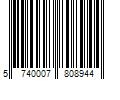 5 740007 808944